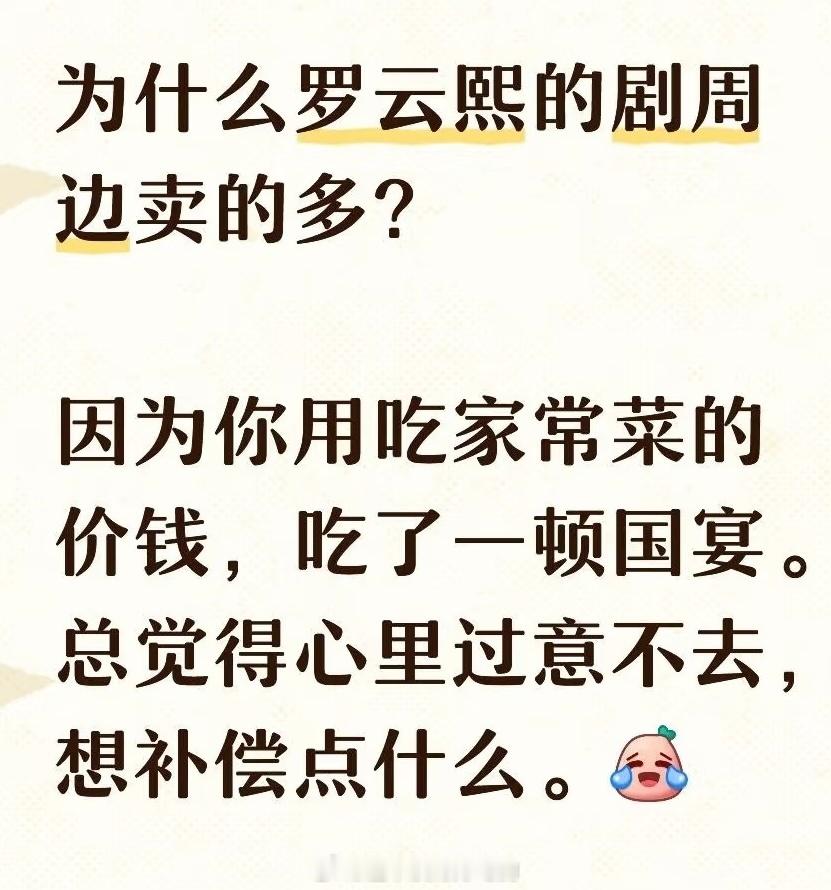 为什么罗云熙的剧周边卖的多?

因为你用吃家常菜的价钱，吃了一顿国宴。总觉得心里过意不去，想补偿点什么。